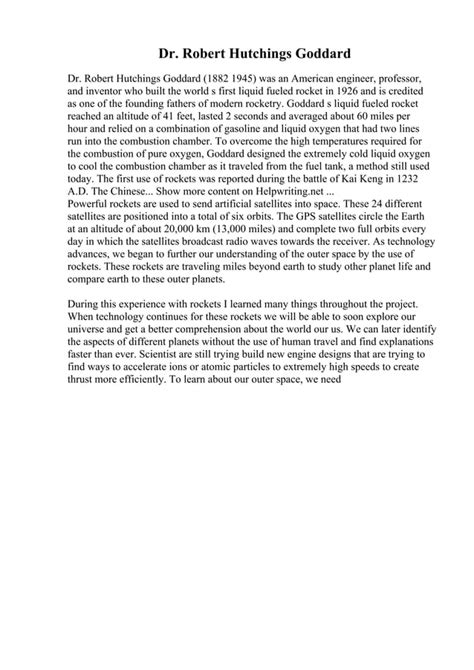 Dr. Robert Hutchings Goddard

Dr. Robert Hutchings Goddard (1882 1945) was an American engineer, professor, and inventor who built the world s first liquid fueled rocket in 1926 and is credited as one of the founding fathers of modern rocketry. Goddard s liquid fueled rocket reached an altitude of 41 feet, lasted 2 seconds and averaged about 60 miles per hour and relied on a combination of gasoline and liquid oxygen that had two lines run into the combustion chamber. To overcome the high temperatures required for the combustion of pure oxygen, Goddard designed the extremely cold liquid oxygen to cool the combustion chamber as it traveled from the fuel tank, a method still used today. The first use of rockets was reported during the battle of Kai Keng in 1232 A.D. The Chinese... Show more content on Helpwriting.net ...
Powerful rockets are used to send artificial satellites into space. These 24 different satellites are positioned into a total of six orbits. The GPS satellites circle the Earth at an altitude of about 20,000 km (13,000 miles) and complete two full orbits every day in which the satellites broadcast radio waves towards the receiver. As technology advances, we began to further our understanding of the outer space by the use of rockets. These rockets are traveling miles beyond earth to study other planet life and compare earth to these outer planets.

During this experience with rockets I learned many things throughout the project. When technology continues for these rockets we will be able to soon explore our universe and get a better comprehension about the world our us. We can later identify the aspects of different planets without the use of human travel and find explanations faster than ever. Scientist are still trying build new engine designs that are trying to find ways to accelerate ions or atomic particles to extremely high speeds to create thrust more efficiently. To learn about our outer space, we need